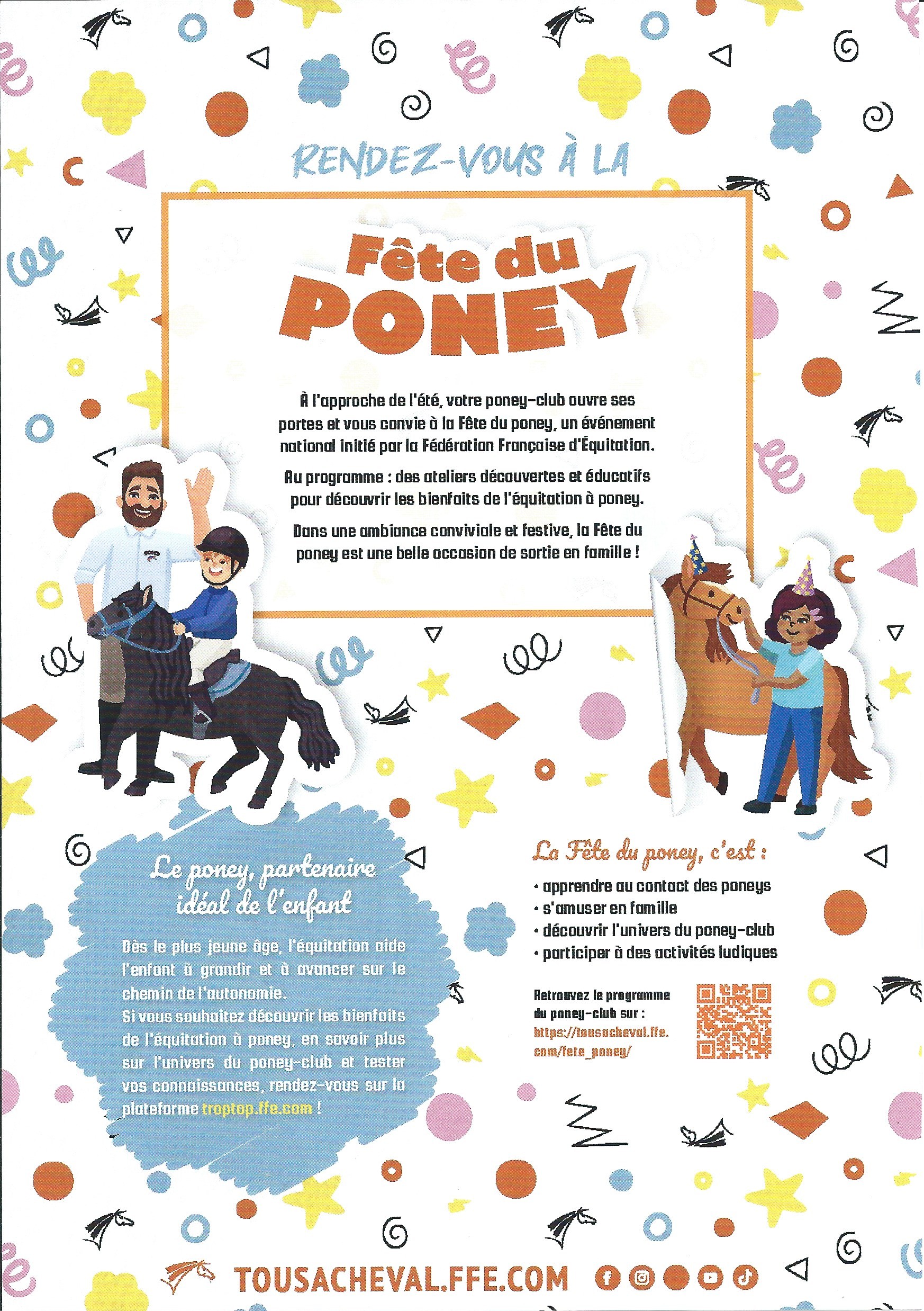 RENDEZ-VOUS À LA

Fête du PONEY

À l'approche de l'été, votre poney-club ouvre ses portes et vous convie à la Fête du poney, un événement national initié par la Fédération Française d'Équitation.

Au programme : des ateliers découvertes et éducatifs pour découvrir les bienfaits de l'équitation à poney.

Dans une ambiance conviviale et festive, la Fête du poney est une belle occasion de sortie en famille !

Le poney, partenaire idéal de l'enfant

Dès le plus jeune âge, l'équitation aide l'enfant à grandir et à avancer sur le chemin de l'autonomie.
Si vous souhaitez découvrir les bienfaits de l'équitation à poney, en savoir plus sur l'univers du poney-club et tester vos connaissances, rendez-vous sur la plateforme troptop.ffe.com !

La Fête du poney, c'est :
• apprendre au contact des poneys
• s'amuser en famille
• découvrir l'univers du poney-club
• participer à des activités ludiques

Retrouvez le programme du poney-club sur : https://tousacheval.ffe.com/fete_poney/

TOUSACHEVAL.FFE.COM